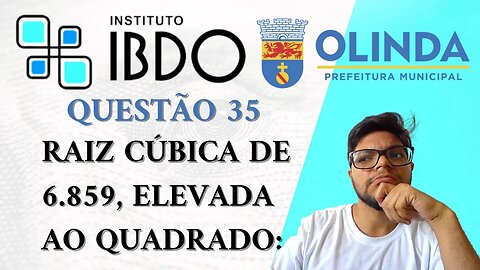 INSTITUTO
IBDO

OLINDA
PREFEITURA MUNICIPAL

QUESTÃO 35

RAIZ CÚBICA DE 6.859, ELEVADA AO QUADRADO: